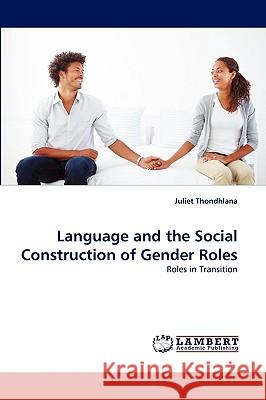 Juliet Thondhlana

Language and the Social Construction of Gender Roles

Roles in Transition

LAP LAMBERT Academic Publishing

Kraina Książek